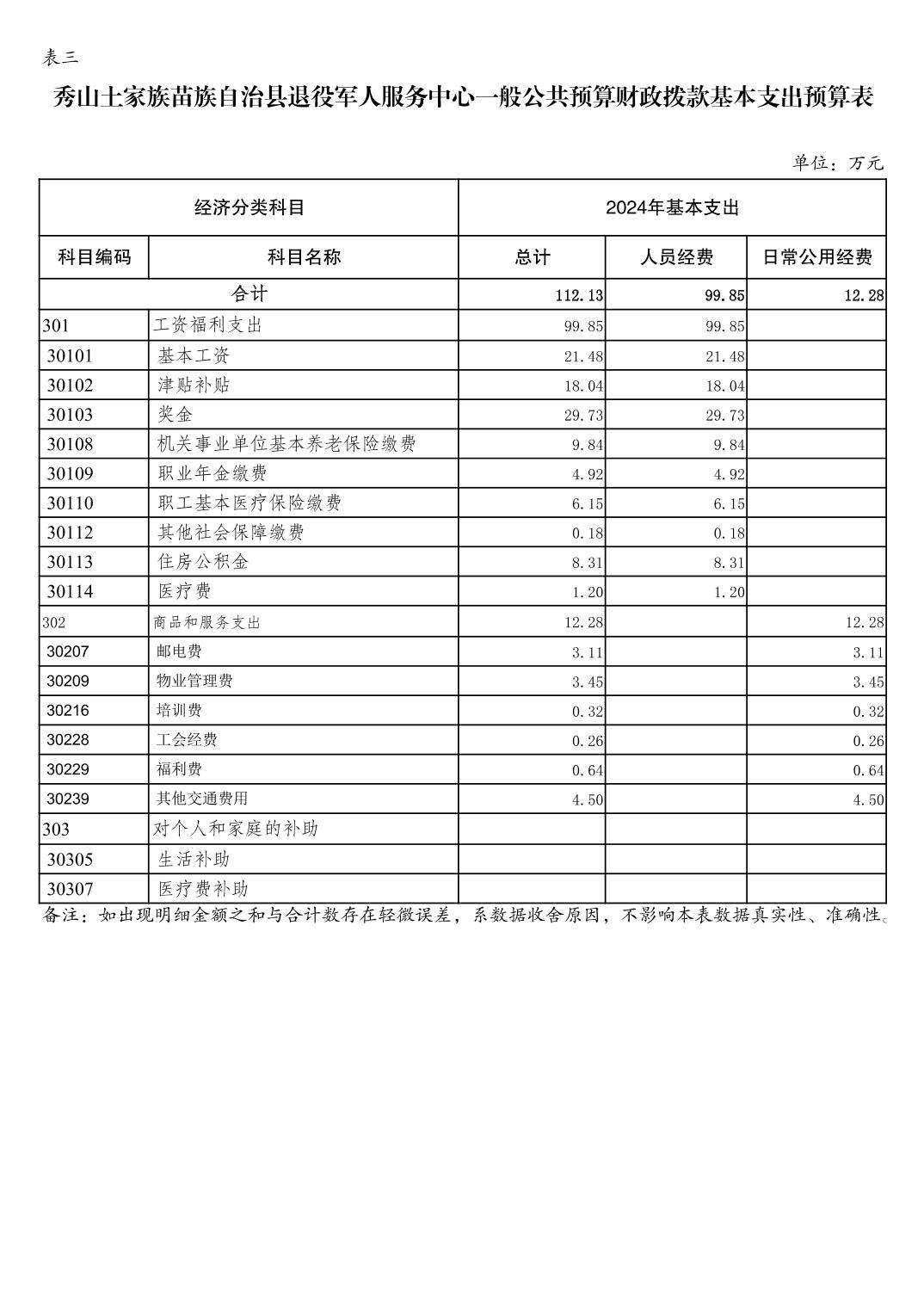 表三

秀山土家族苗族自治县退役军人服务中心一般公共预算财政拨款基本支出预算表

单位：万元

| 经济分类科目 | | 2024年基本支出 | | |
|---|---|---|---|---|
| 科目编码 | 科目名称 | 总计 | 人员经费 | 日常公用经费 |
| 合计 | | 112.13 | 99.85 | 12.28 |
| 301 | 工资福利支出 | 99.85 | 99.85 | |
| 30101 | 基本工资 | 21.48 | 21.48 | |
| 30102 | 津贴补贴 | 18.04 | 18.04 | |
| 30103 | 奖金 | 29.73 | 29.73 | |
| 30108 | 机关事业单位基本养老保险缴费 | 9.84 | 9.84 | |
| 30109 | 职业年金缴费 | 4.92 | 4.92 | |
| 30110 | 职工基本医疗保险缴费 | 6.15 | 6.15 | |
| 30112 | 其他社会保障缴费 | 0.18 | 0.18 | |
| 30113 | 住房公积金 | 8.31 | 8.31 | |
| 30114 | 医疗费 | 1.20 | 1.20 | |
| 302 | 商品和服务支出 | 12.28 | | 12.28 |
| 30207 | 邮电费 | 3.11 | | 3.11 |
| 30209 | 物业管理费 | 3.45 | | 3.45 |
| 30216 | 培训费 | 0.32 | | 0.32 |
| 30228 | 工会经费 | 0.26 | | 0.26 |
| 30229 | 福利费 | 0.64 | | 0.64 |
| 30239 | 其他交通费用 | 4.50 | | 4.50 |
| 303 | 对个人和家庭的补助 | | | |
| 30305 | 生活补助 | | | |
| 30307 | 医疗费补助 | | | |

备注：如出现明细金额之和与合计数存在轻微误差，系数据收舍原因，不影响本表数据真实性、准确性。